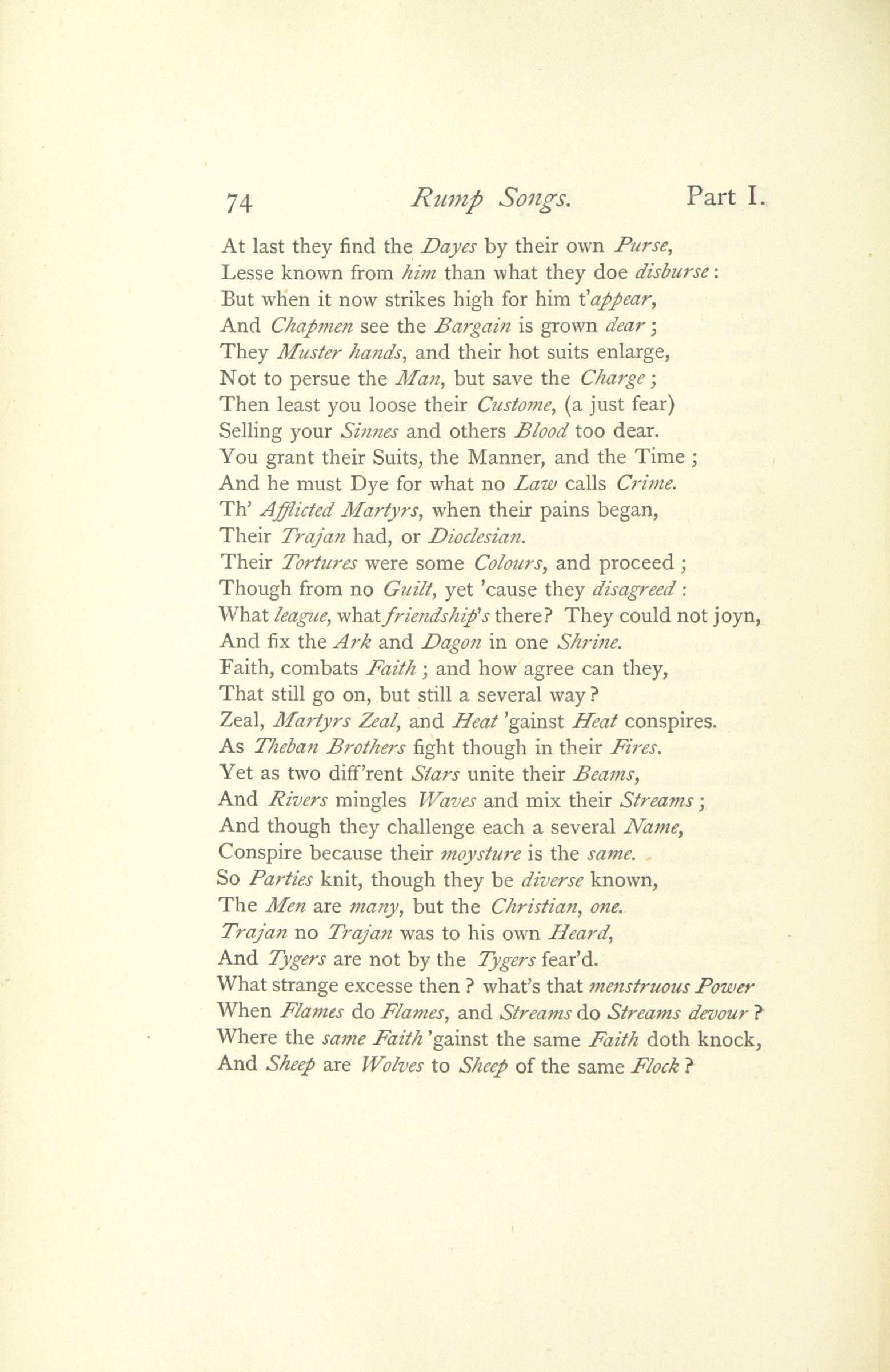 74 Rump Songs. Part I.

At last they find the Dayes by their own Purse,
Lesse known from him than what they doe disburse:
But when it now strikes high for him t'appear,
And Chapmen see the Bargain is grown dear;
They Muster hands, and their hot suits enlarge,
Not to persue the Man, but save the Charge;
Then least you loose their Custome, (a just fear)
Selling your Sinnes and others Blood too dear.
You grant their Suits, the Manner, and the Time;
And he must Dye for what no Law calls Crime.
Th' Afflicted Martyrs, when their pains began,
Their Trajan had, or Dioclesian.
Their Tortures were some Colours, and proceed;
Though from no Guilt, yet 'cause they disagreed:
What league, what friendship's there? They could not joyn,
And fix the Ark and Dagon in one Shrine.
Faith, combats Faith; and how agree can they,
That still go on, but still a several way?
Zeal, Martyrs Zeal, and Heat 'gainst Heat conspires.
As Theban Brothers fight though in their Fires.
Yet as two diff'rent Stars unite their Beams,
And Rivers mingles Waves and mix their Streams;
And though they challenge each a several Name,
Conspire because their moysture is the same.
So Parties knit, though they be diverse known,
The Men are many, but the Christian, one.
Trajan no Trajan was to his own Heard,
And Tygers are not by the Tygers fear'd.
What strange excesse then? what's that menstruous Power
When Flames do Flames, and Streams do Streams devour?
Where the same Faith 'gainst the same Faith doth knock,
And Sheep are Wolves to Sheep of the same Flock?